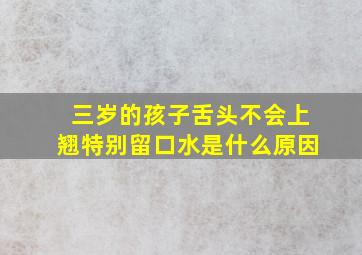 三岁的孩子舌头不会上翘特别留口水是什么原因